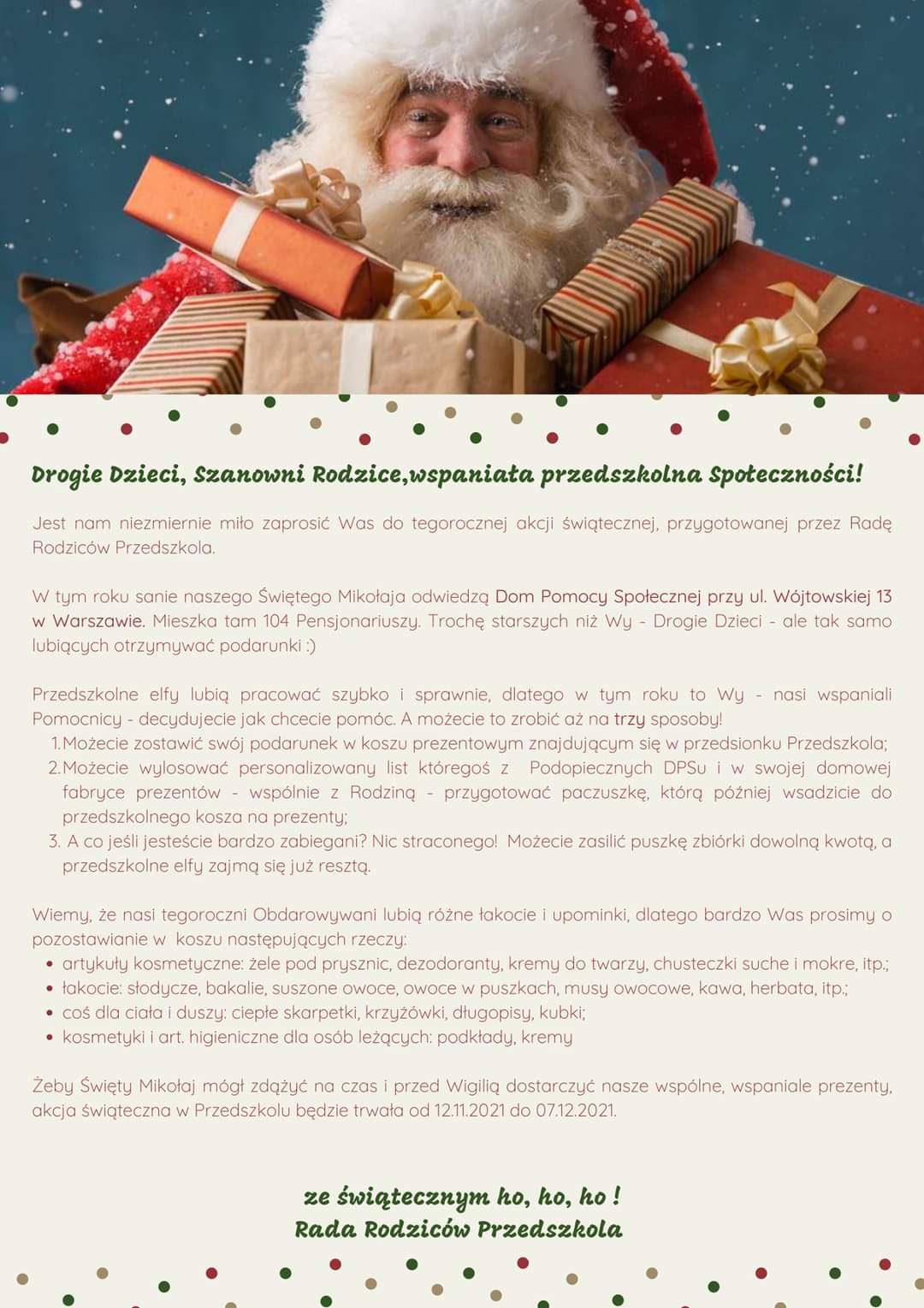 Drogie Dzieci, Szanowni Rodzice,wspaniała przedszkolna Społeczności!

Jest nam niezmiernie miło zaprosić Was do tegorocznej akcji świątecznej, przygotowanej przez Radę Rodziców Przedszkola.

W tym roku sanie naszego Świętego Mikołaja odwiedzą Dom Pomocy Społecznej przy ul. Wójtowskiej 13 w Warszawie. Mieszka tam 104 Pensjonariuszy. Trochę starszych niż Wy - Drogie Dzieci - ale tak samo lubiących otrzymywać podarunki :)

Przedszkolne elfy lubią pracować szybko i sprawnie, dlatego w tym roku to Wy - nasi wspaniali Pomocnicy - decydujecie jak chcecie pomóc. A możecie to zrobić aż na trzy sposoby!
1. Możecie zostawić swój podarunek w koszu prezentowym znajdującym się w przedsionku Przedszkola;
2. Możecie wylosować personalizowany list któregoś z Podopiecznych DPSu i w swojej domowej fabryce prezentów - wspólnie z Rodziną - przygotować paczuszkę, którą później wsadzicie do przedszkolnego kosza na prezenty;
3. A co jeśli jesteście bardzo zabiegani? Nic straconego! Możecie zasilić puszkę zbiórki dowolną kwotą, a przedszkolne elfy zajmą się już resztą.

Wiemy, że nasi tegoroczni Obdarowywani lubią różne łakocie i upominki, dlatego bardzo Was prosimy o pozostawianie w koszu następujących rzeczy:
• artykuły kosmetyczne: żele pod prysznic, dezodoranty, kremy do twarzy, chusteczki suche i mokre, itp.;
• łakocie: słodycze, bakalie, suszone owoce, owoce w puszkach, musy owocowe, kawa, herbata, itp.;
• coś dla ciała i duszy: ciepłe skarpetki, krzyżówki, długopisy, kubki;
• kosmetyki i art. higieniczne dla osób leżących: podkłady, kremy

Żeby Święty Mikołaj mógł zdążyć na czas i przed Wigilią dostarczyć nasze wspólne, wspaniale prezenty, akcja świąteczna w Przedszkolu będzie trwała od 12.11.2021 do 07.12.2021.

ze świątecznym ho, ho, ho !
Rada Rodziców Przedszkola